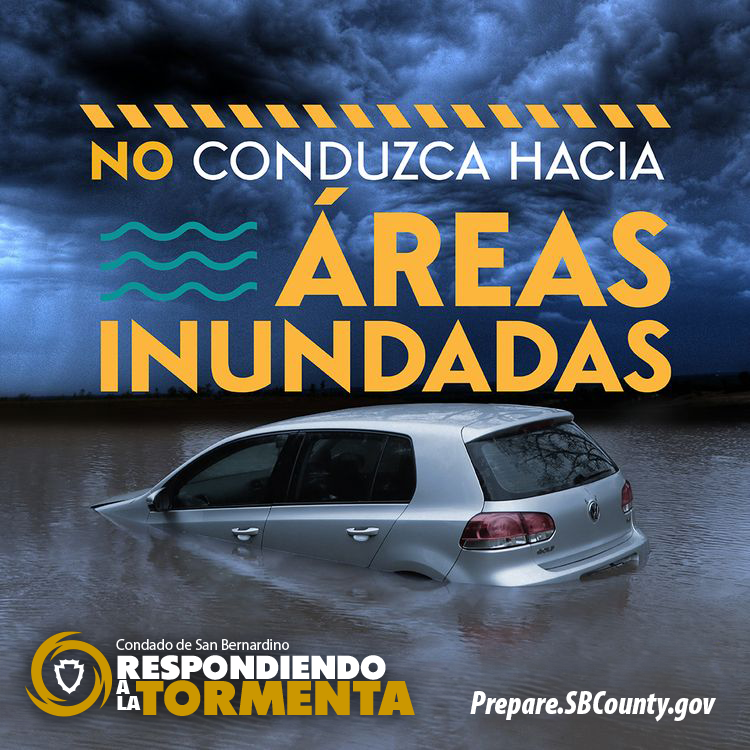 NO CONDUZCA HACIA
ÁREAS
INUNDADAS

Condado de San Bernardino
RESPONDIENDO
A LA TORMENTA

Prepare.SBCounty.gov